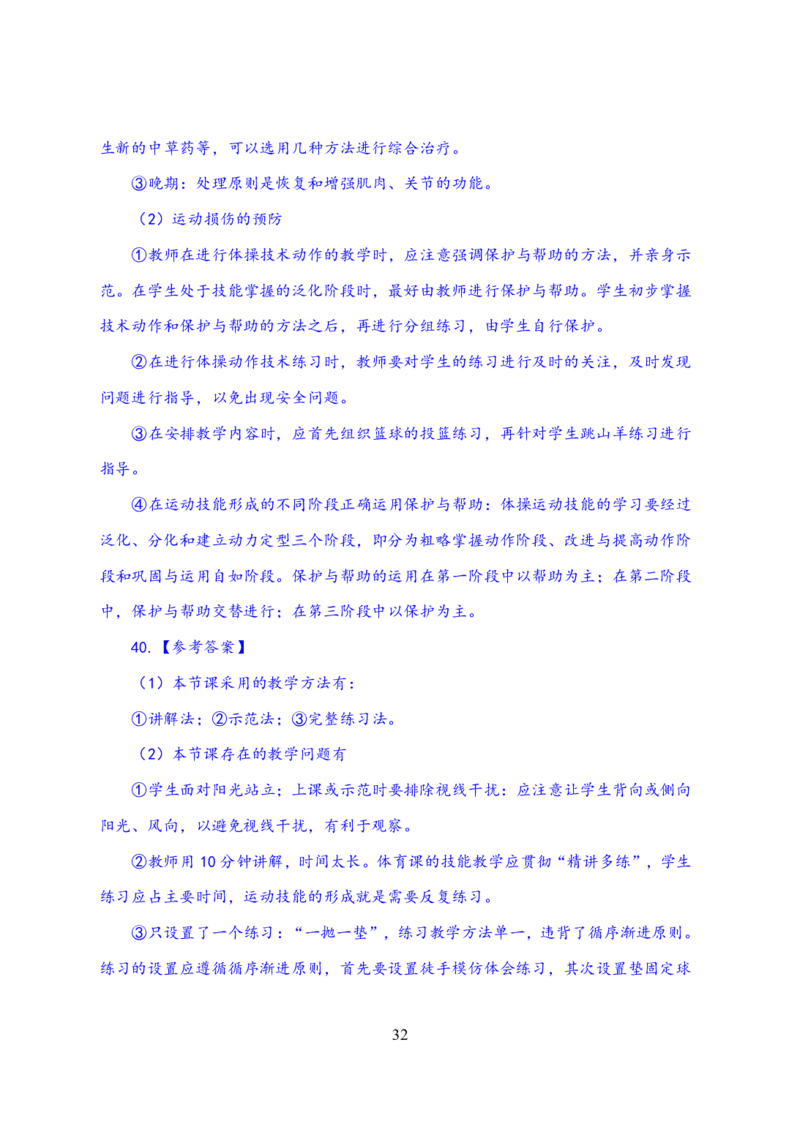 生新的中草药等，可以选用几种方法进行综合治疗。

③晚期：处理原则是恢复和增强肌肉、关节的功能。

（2）运动损伤的预防

①教师在进行体操技术动作的教学时，应注意强调保护与帮助的方法，并亲身示范。在学生处于技能掌握的泛化阶段时，最好由教师进行保护与帮助。学生初步掌握技术动作和保护与帮助的方法之后，再进行分组练习，由学生自行保护。

②在进行体操动作技术练习时，教师要对学生的练习进行及时的关注，及时发现问题进行指导，以免出现安全问题。

③在安排教学内容时，应首先组织篮球的投篮练习，再针对学生跳山羊练习进行指导。

④在运动技能形成的不同阶段正确运用保护与帮助：体操运动技能的学习要经过泛化、分化和建立动力定型三个阶段，即分为粗略掌握动作阶段、改进与提高动作阶段和巩固与运用自如阶段。保护与帮助的运用在第一阶段中以帮助为主；在第二阶段中，保护与帮助交替进行；在第三阶段中以保护为主。

40.【参考答案】

（1）本节课采用的教学方法有：

①讲解法；②示范法；③完整练习法。

（2）本节课存在的教学问题有

①学生面对阳光站立；上课或示范时要排除视线干扰：应注意让学生背向或侧向阳光、风向，以避免视线干扰，有利于观察。

②教师用10分钟讲解，时间太长。体育课的技能教学应贯彻“精讲多练”，学生练习应占主要时间，运动技能的形成就是需要反复练习。

③只设置了一个练习：“一抛一垫”，练习教学方法单一，违背了循序渐进原则。练习的设置应遵循循序渐进原则，首先要设置徒手模仿体会练习，其次设置垫固定球

32